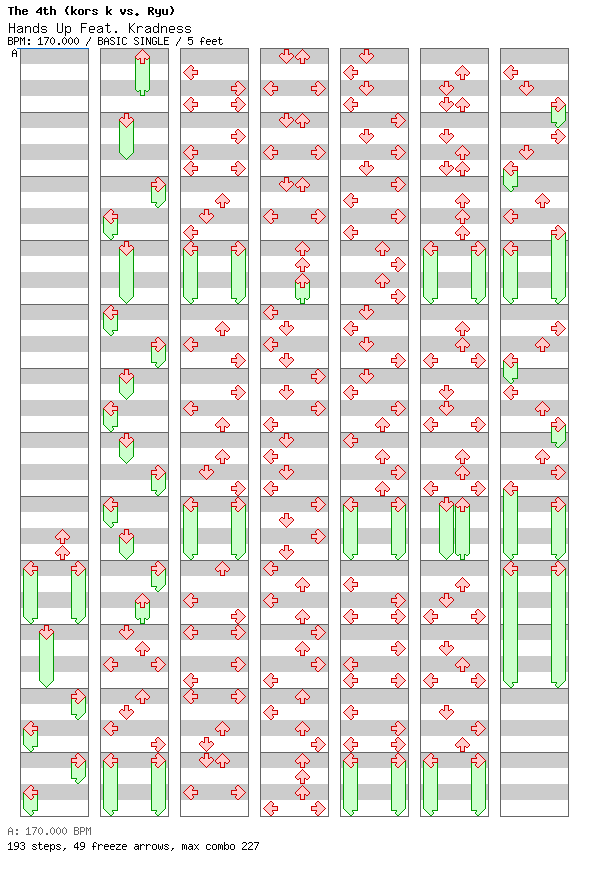 The 4th (kors k vs. Ryu)
Hands Up Feat. Kradness
BPM: 170.000 / BASIC SINGLE / 5 feet

A

A: 170.000 BPM
193 steps, 49 freeze arrows, max combo 227